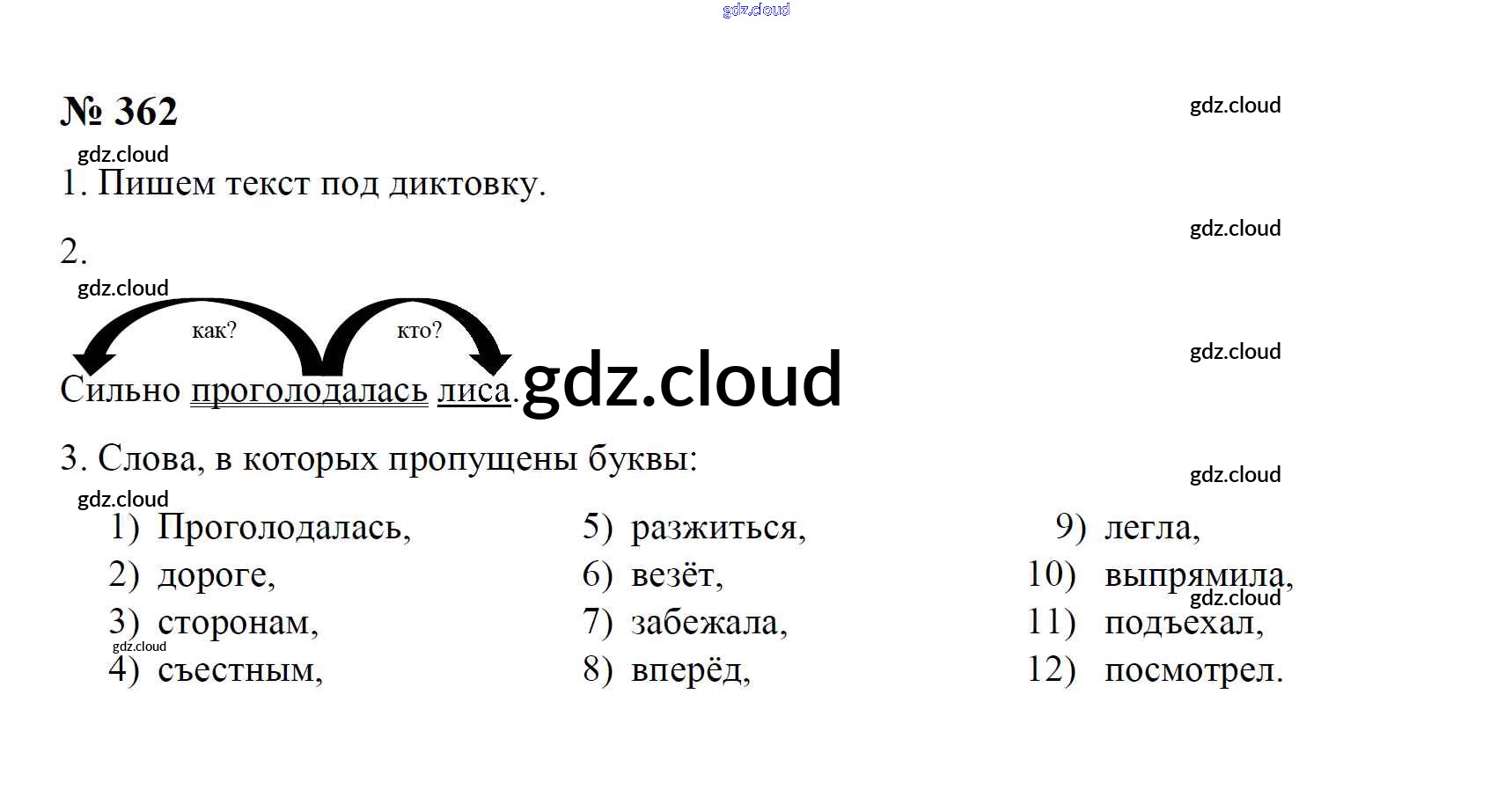 № 362

1. Пишем текст под диктовку.

2.

как?
кто?

Сильно проголодалась лиса.

3. Слова, в которых пропущены буквы:

1) Проголодалась,
2) дороге,
3) сторонам,
4) съестным,

5) разжиться,
6) везёт,
7) забежала,
8) вперёд,

9) легла,
10) выпрямила,
11) подъехал,
12) посмотрел.

gdz.cloud